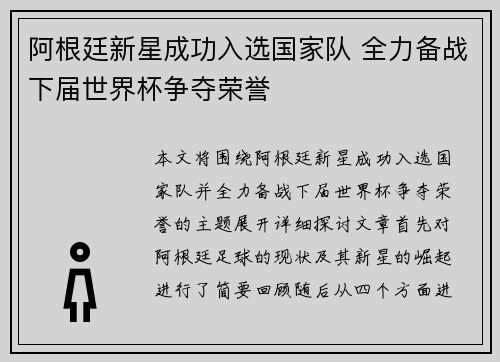 阿根廷新星成功入选国家队 全力备战下届世界杯争夺荣誉

本文将围绕阿根廷新星成功入选国家队并全力备战下届世界杯争夺荣誉的主题展开详细探讨文章首先对阿根廷足球的现状及其新星的崛起进行了简要回顾随后从四个方面进